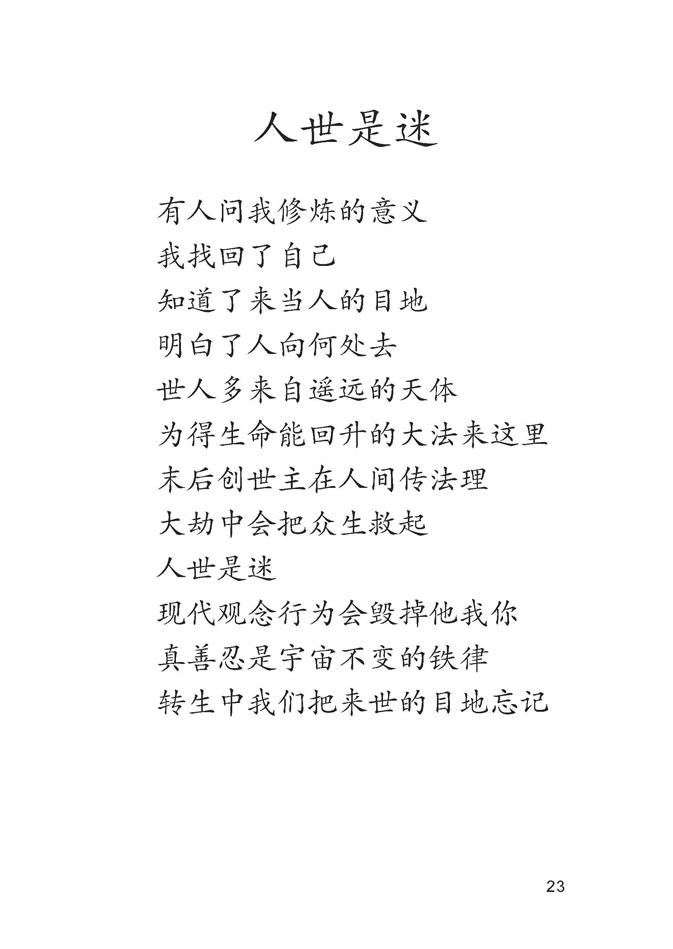 人世是迷

有人问我修炼的意义
我找回了自己
知道了来当人的目地
明白了人向何处去
世人多来自遥远的天体
为得生命能回升的大法来这里
末后创世主在人间传法理
大劫中会把众生救起
人世是迷
现代观念行为会毁掉他我你
真善忍是宇宙不变的铁律
转生中我们把来世的目地忘记

23